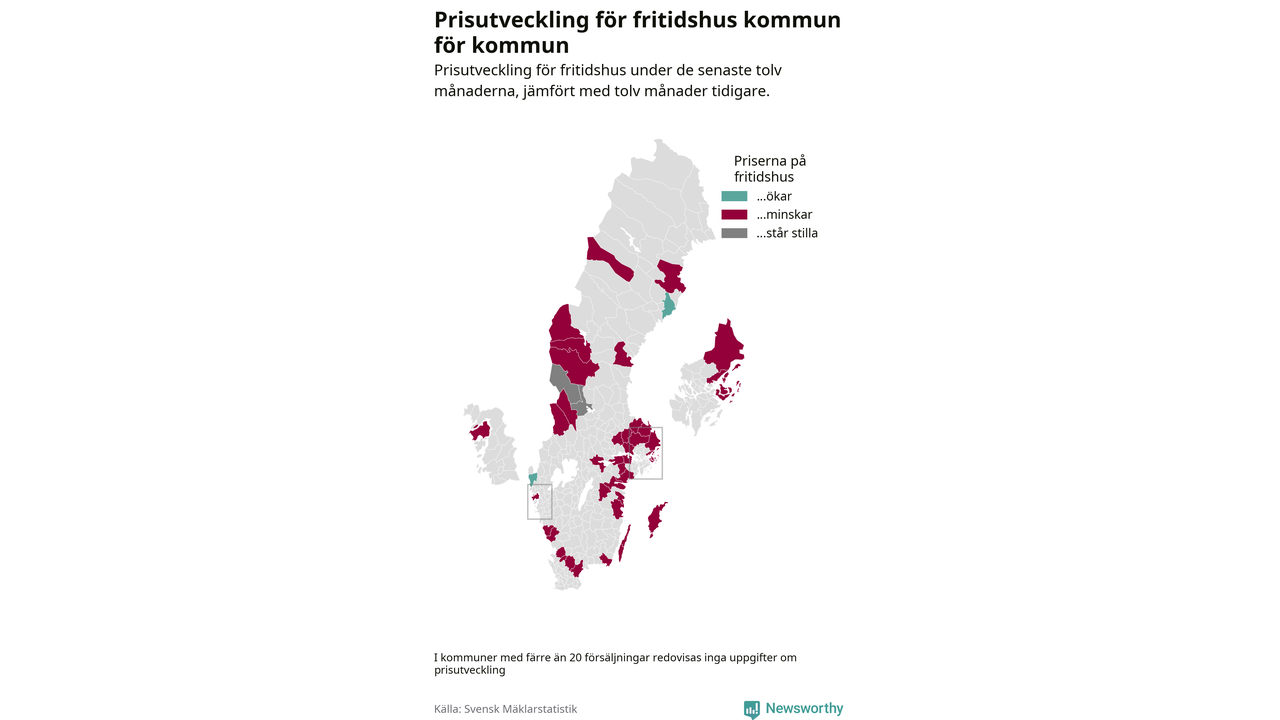 Prisutveckling för fritidshus kommun för kommun

Prisutveckling för fritidshus under de senaste tolv månaderna, jämfört med tolv månader tidigare.

Priserna på fritidshus
...ökar
...minskar
...står stilla

I kommuner med färre än 20 försäljningar redovisas inga uppgifter om prisutveckling

Källa: Svensk Mäklarstatistik

Newsworthy